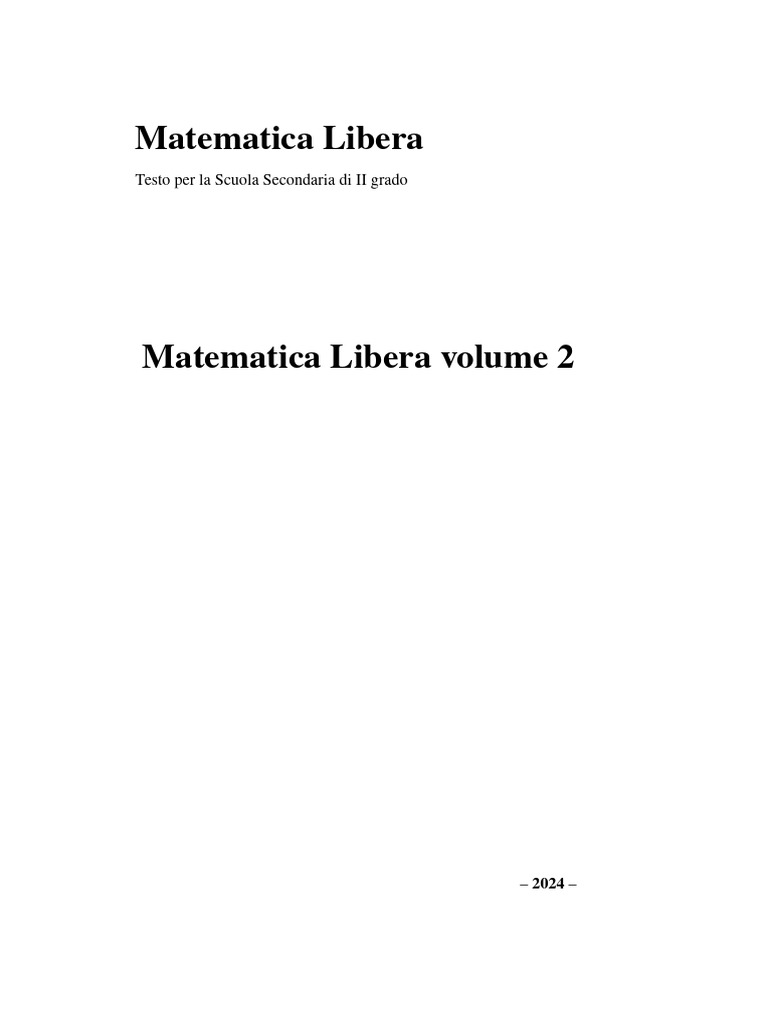 Matematica Libera

Testo per la Scuola Secondaria di II grado

Matematica Libera volume 2

– 2024 –